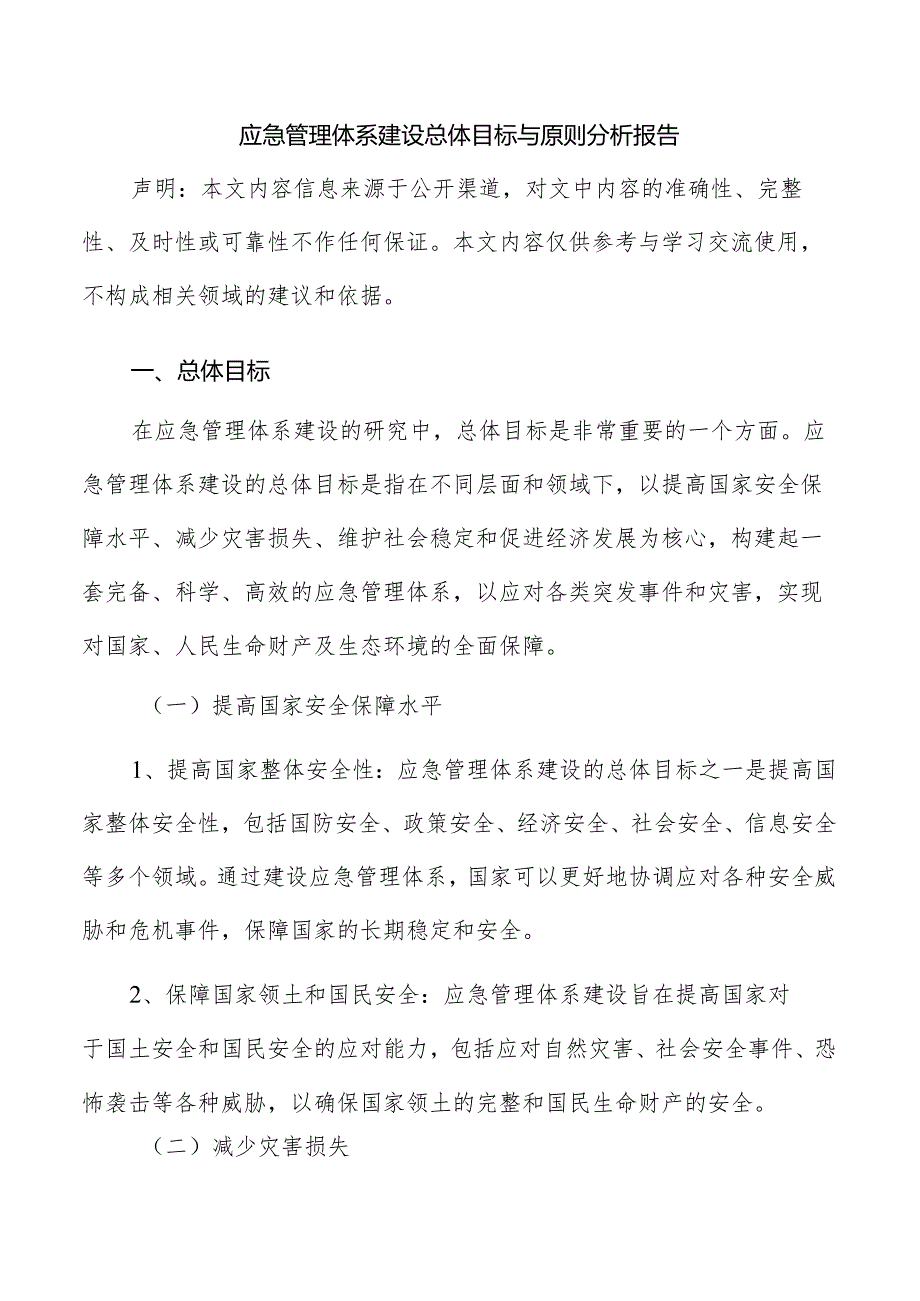 应急管理体系建设总体目标与原则分析报告

声明：本文内容信息来源于公开渠道，对文中内容的准确性、完整性、及时性或可靠性不作任何保证。本文内容仅供参考与学习交流使用，不构成相关领域的建议和依据。

一、总体目标

在应急管理体系建设的研究中，总体目标是非常重要的一个方面。应急管理体系建设的总体目标是指在不同层面和领域下，以提高国家安全保障水平、减少灾害损失、维护社会稳定和促进经济发展为核心，构建起一套完备、科学、高效的应急管理体系，以应对各类突发事件和灾害，实现对国家、人民生命财产及生态环境的全面保障。

（一）提高国家安全保障水平

1、提高国家整体安全性：应急管理体系建设的总体目标之一是提高国家整体安全性，包括国防安全、政策安全、经济安全、社会安全、信息安全等多个领域。通过建设应急管理体系，国家可以更好地协调应对各种安全威胁和危机事件，保障国家的长期稳定和安全。

2、保障国家领土和国民安全：应急管理体系建设旨在提高国家对于国土安全和国民安全的应对能力，包括应对自然灾害、社会安全事件、恐怖袭击等各种威胁，以确保国家领土的完整和国民生命财产的安全。

（二）减少灾害损失